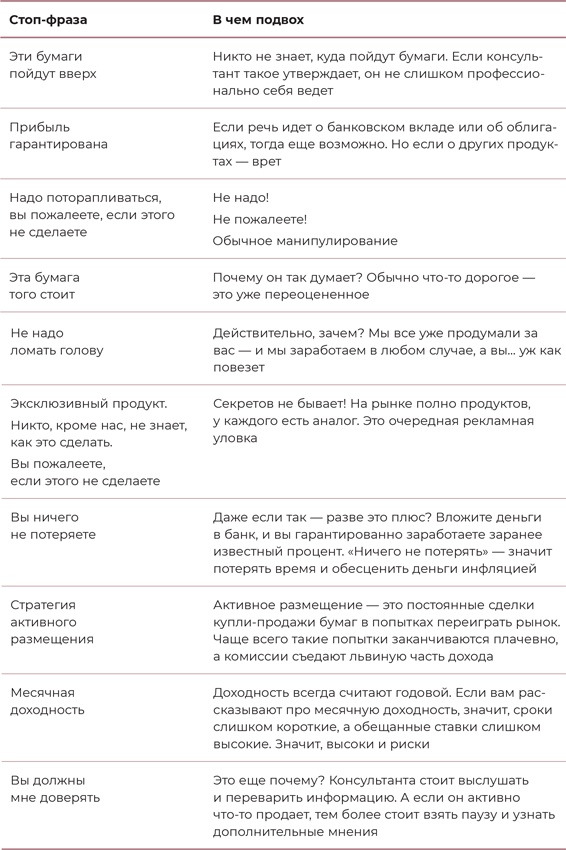 | Стоп-фраза | В чем подвох |
|---|---|
| Эти бумаги пойдут вверх | Никто не знает, куда пойдут бумаги. Если консультант такое утверждает, он не слишком профессионально себя ведет |
| Прибыль гарантирована | Если речь идет о банковском вкладе или об облигациях, тогда еще возможно. Но если о других продуктах — врет |
| Надо поторапливаться, вы пожалеете, если этого не сделаете | Не надо! Не пожалеете! Обычное манипулирование |
| Эта бумага того стоит | Почему он так думает? Обычно что-то дорогое — это уже переоцененное |
| Не надо ломать голову | Действительно, зачем? Мы все уже продумали за вас — и мы заработаем в любом случае, а вы... уж как повезет |
| Эксклюзивный продукт. Никто, кроме нас, не знает, как это сделать. Вы пожалеете, если этого не сделаете | Секретов не бывает! На рынке полно продуктов, у каждого есть аналог. Это очередная рекламная уловка |
| Вы ничего не потеряете | Даже если так — разве это плюс? Вложите деньги в банк, и вы гарантированно заработаете заранее известный процент. «Ничего не потерять» — значит потерять время и обесценить деньги инфляцией |
| Стратегия активного размещения | Активное размещение — это постоянные сделки купли-продажи бумаг в попытках переиграть рынок. Чаще всего такие попытки заканчиваются плачевно, а комиссии съедают львиную часть дохода |
| Месячная доходность | Доходность всегда считают годовой. Если вам рассказывают про месячную доходность, значит, сроки слишком короткие, а обещанные ставки слишком высокие. Значит, высоки и риски |
| Вы должны мне доверять | Это еще почему? Консультанта стоит выслушать и переварить информацию. А если он активно что-то продает, тем более стоит взять паузу и узнать дополнительные мнения |